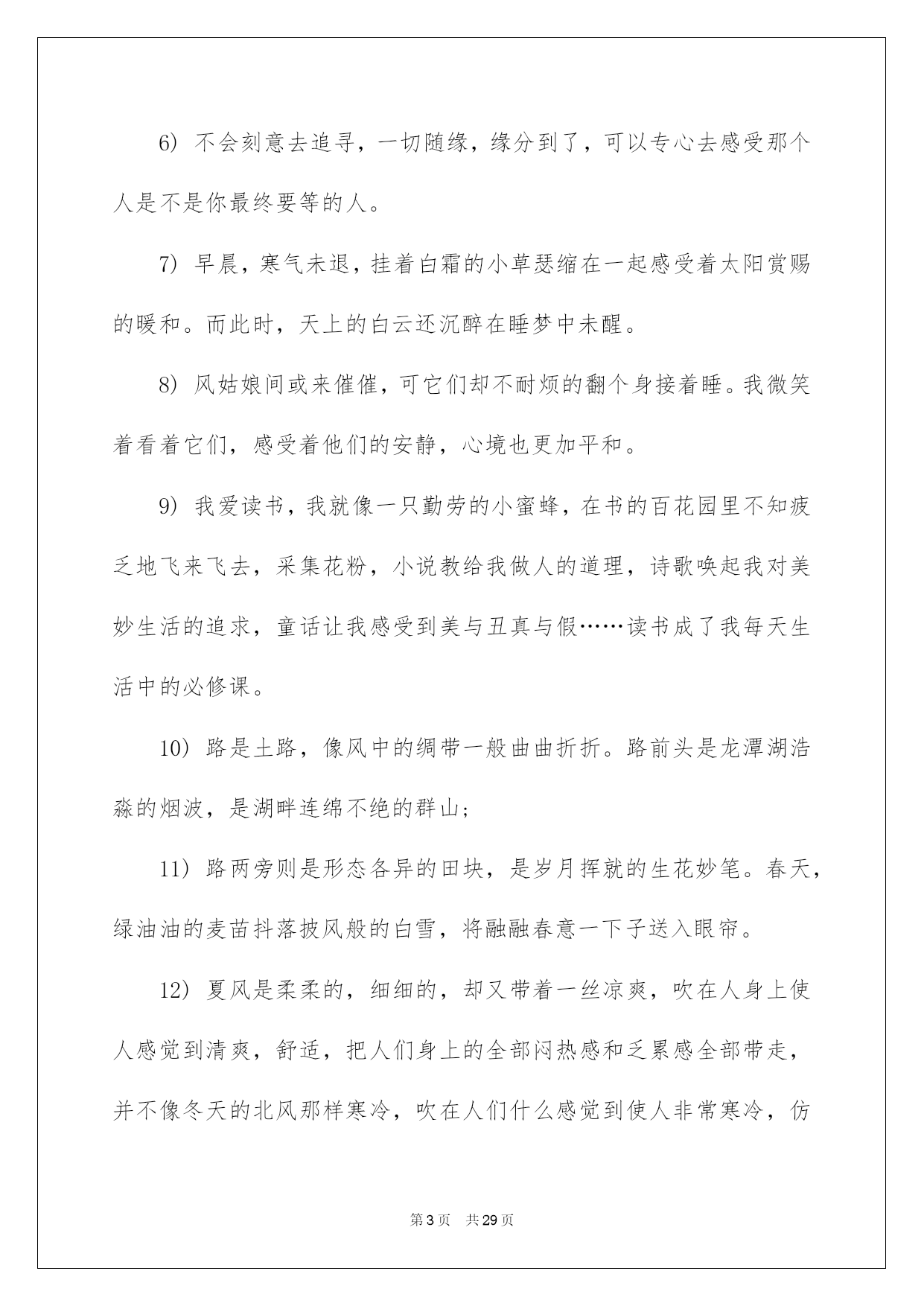 6）不会刻意去追寻，一切随缘，缘分到了，可以专心去感受那个人是不是你最终要等的人。

7）早晨，寒气未退，挂着白霜的小草瑟缩在一起感受着太阳赏赐的暖和。而此时，天上的白云还沉醉在睡梦中未醒。

8）风姑娘间或来催催，可它们却不耐烦的翻个身接着睡。我微笑着看着它们，感受着他们的安静，心境也更加平和。

9）我爱读书，我就像一只勤劳的小蜜蜂，在书的百花园里不知疲乏地飞来飞去，采集花粉，小说教给我做人的道理，诗歌唤起我对美妙生活的追求，童话让我感受到美与丑真与假……读书成了我每天生活中的必修课。

10）路是土路，像风中的绸带一般曲曲折折。路前头是龙潭湖浩淼的烟波，是湖畔连绵不绝的群山；

11）路两旁则是形态各异的田块，是岁月挥就的生花妙笔。春天，绿油油的麦苗抖落披风般的白雪，将融融春意一下子送入眼帘。

12）夏风是柔柔的，细细的，却又带着一丝凉爽，吹在人身上使人感觉到清爽，舒适，把人们身上的全部闷热感和乏累感全部带走，并不像冬天的北风那样寒冷，吹在人们什么感觉到使人非常寒冷，仿

第3页 共29页